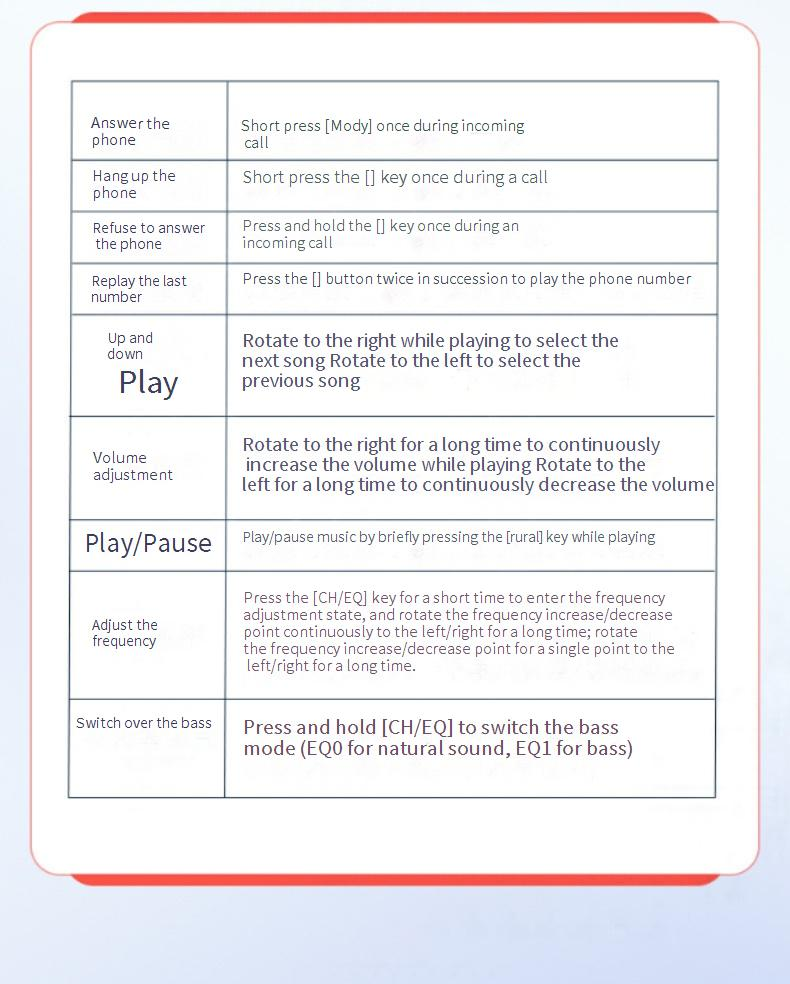 | | |
|---|---|
| Answer the phone | Short press [Mody] once during incoming call |
| Hang up the phone | Short press the [] key once during a call |
| Refuse to answer the phone | Press and hold the [] key once during an incoming call |
| Replay the last number | Press the [] button twice in succession to play the phone number |
| Up and down Play | Rotate to the right while playing to select the next song Rotate to the left to select the previous song |
| Volume adjustment | Rotate to the right for a long time to continuously increase the volume while playing Rotate to the left for a long time to continuously decrease the volume |
| Play/Pause | Play/pause music by briefly pressing the [rural] key while playing |
| Adjust the frequency | Press the [CH/EQ] key for a short time to enter the frequency adjustment state, and rotate the frequency increase/decrease point continuously to the left/right for a long time; rotate the frequency increase/decrease point for a single point to the left/right for a long time. |
| Switch over the bass | Press and hold [CH/EQ] to switch the bass mode (EQ0 for natural sound, EQ1 for bass) |